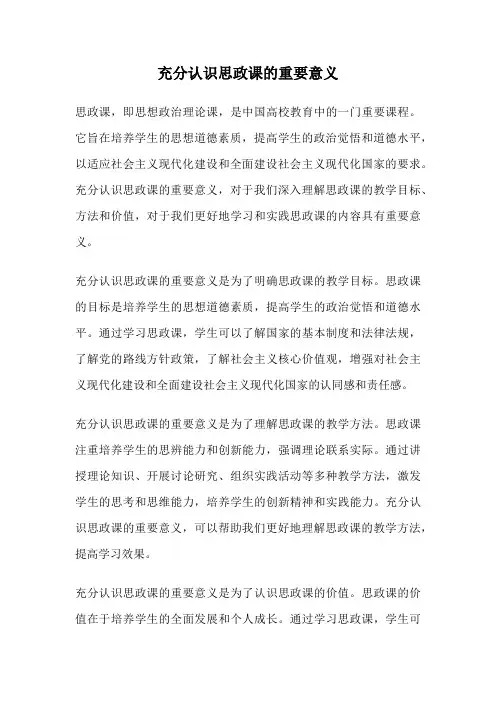 充分认识思政课的重要意义

思政课，即思想政治理论课，是中国高校教育中的一门重要课程。它旨在培养学生的思想道德素质，提高学生的政治觉悟和道德水平，以适应社会主义现代化建设和全面建设社会主义现代化国家的要求。充分认识思政课的重要意义，对于我们深入理解思政课的教学目标、方法和价值，对于我们更好地学习和实践思政课的内容具有重要意义。

充分认识思政课的重要意义是为了明确思政课的教学目标。思政课的目标是培养学生的思想道德素质，提高学生的政治觉悟和道德水平。通过学习思政课，学生可以了解国家的基本制度和法律法规，了解党的路线方针政策，了解社会主义核心价值观，增强对社会主义现代化建设和全面建设社会主义现代化国家的认同感和责任感。

充分认识思政课的重要意义是为了理解思政课的教学方法。思政课注重培养学生的思辨能力和创新能力，强调理论联系实际。通过讲授理论知识、开展讨论研究、组织实践活动等多种教学方法，激发学生的思考和思维能力，培养学生的创新精神和实践能力。充分认识思政课的重要意义，可以帮助我们更好地理解思政课的教学方法，提高学习效果。

充分认识思政课的重要意义是为了认识思政课的价值。思政课的价值在于培养学生的全面发展和个人成长。通过学习思政课，学生可